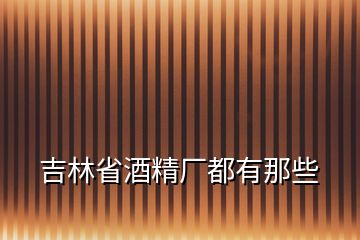 吉林省酒精厂都有那些